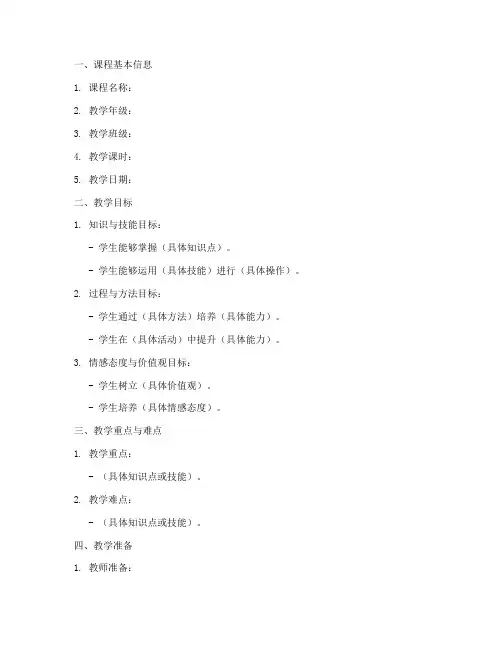 一、课程基本信息

1. 课程名称：

2. 教学年级：

3. 教学班级：

4. 教学课时：

5. 教学日期：

二、教学目标

1. 知识与技能目标：

- 学生能够掌握（具体知识点）。

- 学生能够运用（具体技能）进行（具体操作）。

2. 过程与方法目标：

- 学生通过（具体方法）培养（具体能力）。

- 学生在（具体活动）中提升（具体能力）。

3. 情感态度与价值观目标：

- 学生树立（具体价值观）。

- 学生培养（具体情感态度）。

三、教学重点与难点

1. 教学重点：

- （具体知识点或技能）。

2. 教学难点：

- （具体知识点或技能）。

四、教学准备

1. 教师准备：